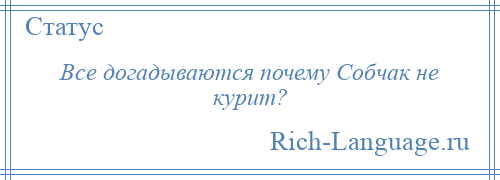 Статус

Все догадываются почему Собчак не курит?

Rich-Language.ru